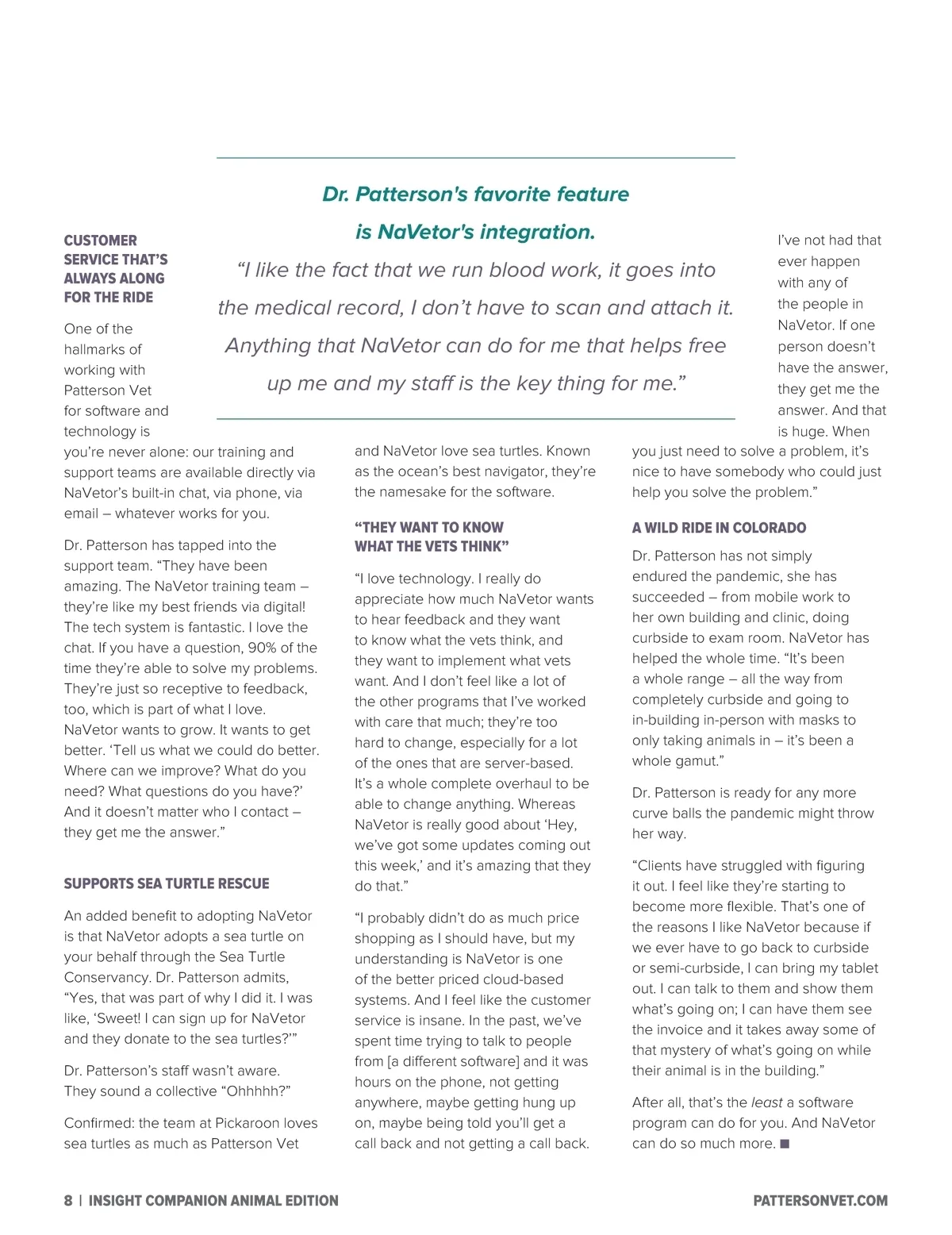 Dr. Patterson's favorite feature is NaVetor's integration.

"I like the fact that we run blood work, it goes into the medical record, I don't have to scan and attach it. Anything that NaVetor can do for me that helps free up me and my staff is the key thing for me."

CUSTOMER SERVICE THAT'S ALWAYS ALONG FOR THE RIDE

One of the hallmarks of working with Patterson Vet for software and technology is you're never alone: our training and support teams are available directly via NaVetor's built-in chat, via phone, via email – whatever works for you.

Dr. Patterson has tapped into the support team. "They have been amazing. The NaVetor training team – they're like my best friends via digital! The tech system is fantastic. I love the chat. If you have a question, 90% of the time they're able to solve my problems. They're just so receptive to feedback, too, which is part of what I love. NaVetor wants to grow. It wants to get better. 'Tell us what we could do better. Where can we improve? What do you need? What questions do you have?' And it doesn't matter who I contact – they get me the answer."

SUPPORTS SEA TURTLE RESCUE

An added benefit to adopting NaVetor is that NaVetor adopts a sea turtle on your behalf through the Sea Turtle Conservancy. Dr. Patterson admits, "Yes, that was part of why I did it. I was like, 'Sweet! I can sign up for NaVetor and they donate to the sea turtles?'"

Dr. Patterson's staff wasn't aware. They sound a collective "Ohhhhh?"

Confirmed: the team at Pickaroon loves sea turtles as much as Patterson Vet and NaVetor love sea turtles. Known as the ocean's best navigator, they're the namesake for the software.

"THEY WANT TO KNOW WHAT THE VETS THINK"

"I love technology. I really do appreciate how much NaVetor wants to hear feedback and they want to know what the vets think, and they want to implement what vets want. And I don't feel like a lot of the other programs that I've worked with care that much; they're too hard to change, especially for a lot of the ones that are server-based. It's a whole complete overhaul to be able to change anything. Whereas NaVetor is really good about 'Hey, we've got some updates coming out this week,' and it's amazing that they do that."

"I probably didn't do as much price shopping as I should have, but my understanding is NaVetor is one of the better priced cloud-based systems. And I feel like the customer service is insane. In the past, we've spent time trying to talk to people from [a different software] and it was hours on the phone, not getting anywhere, maybe getting hung up on, maybe being told you'll get a call back and not getting a call back.

I've not had that ever happen with any of the people in NaVetor. If one person doesn't have the answer, they get me the answer. And that is huge. When you just need to solve a problem, it's nice to have somebody who could just help you solve the problem."

A WILD RIDE IN COLORADO

Dr. Patterson has not simply endured the pandemic, she has succeeded – from mobile work to her own building and clinic, doing curbside to exam room. NaVetor has helped the whole time. "It's been a whole range – all the way from completely curbside and going to in-building in-person with masks to only taking animals in – it's been a whole gamut."

Dr. Patterson is ready for any more curve balls the pandemic might throw her way.

"Clients have struggled with figuring it out. I feel like they're starting to become more flexible. That's one of the reasons I like NaVetor because if we ever have to go back to curbside or semi-curbside, I can bring my tablet out. I can talk to them and show them what's going on; I can have them see the invoice and it takes away some of that mystery of what's going on while their animal is in the building."

After all, that's the least a software program can do for you. And NaVetor can do so much more. ■

8 | INSIGHT COMPANION ANIMAL EDITION

PATTERSONVET.COM